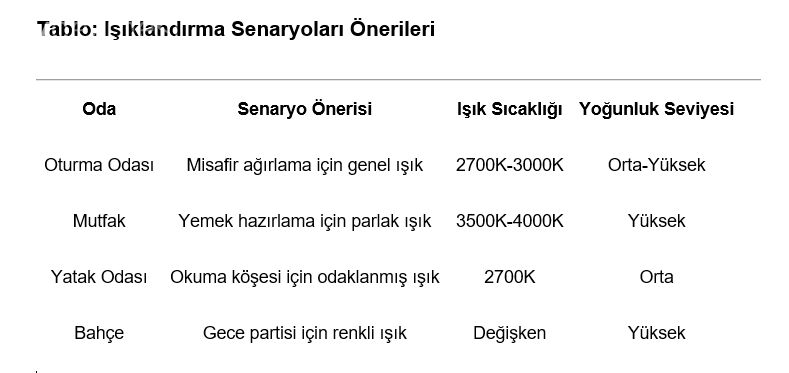 Tablo: Işıklandırma Senaryoları Önerileri

| Oda | Senaryo Önerisi | Işık Sıcaklığı | Yoğunluk Seviyesi |
|---|---|---|---|
| Oturma Odası | Misafir ağırlama için genel ışık | 2700K-3000K | Orta-Yüksek |
| Mutfak | Yemek hazırlama için parlak ışık | 3500K-4000K | Yüksek |
| Yatak Odası | Okuma köşesi için odaklanmış ışık | 2700K | Orta |
| Bahçe | Gece partisi için renkli ışık | Değişken | Yüksek |